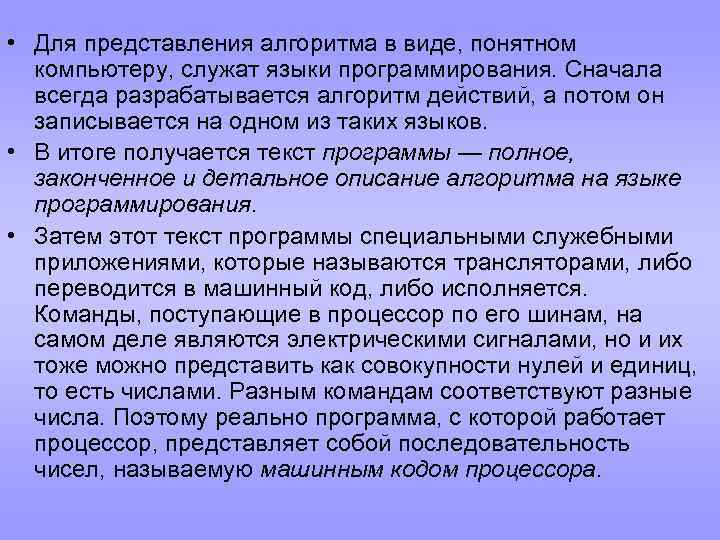 • Для представления алгоритма в виде, понятном компьютеру, служат языки программирования. Сначала всегда разрабатывается алгоритм действий, а потом он записывается на одном из таких языков.

• В итоге получается текст программы — полное, законченное и детальное описание алгоритма на языке программирования.

• Затем этот текст программы специальными служебными приложениями, которые называются трансляторами, либо переводится в машинный код, либо исполняется. Команды, поступающие в процессор по его шинам, на самом деле являются электрическими сигналами, но и их тоже можно представить как совокупности нулей и единиц, то есть числами. Разным командам соответствуют разные числа. Поэтому реально программа, с которой работает процессор, представляет собой последовательность чисел, называемую машинным кодом процессора.